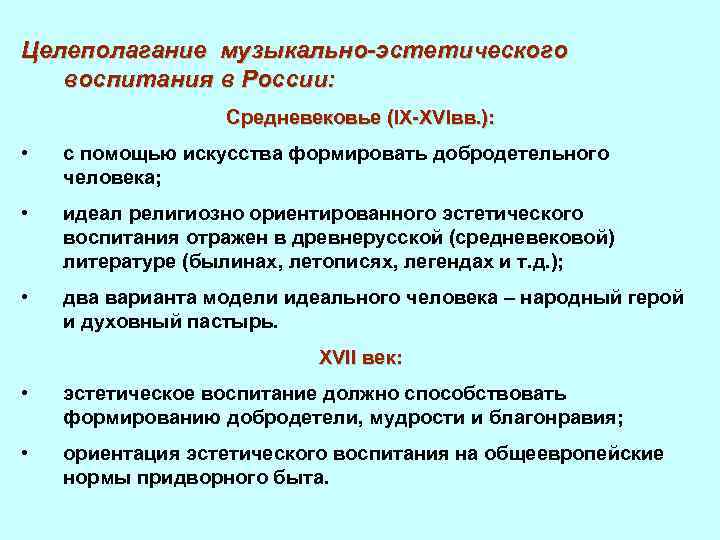 Целеполагание музыкально-эстетического воспитания в России:

Средневековье (IX-XVIвв.):

• с помощью искусства формировать добродетельного человека;

• идеал религиозно ориентированного эстетического воспитания отражен в древнерусской (средневековой) литературе (былинах, летописях, легендах и т.д.);

• два варианта модели идеального человека – народный герой и духовный пастырь.

XVII век:

• эстетическое воспитание должно способствовать формированию добродетели, мудрости и благонравия;

• ориентация эстетического воспитания на общеевропейские нормы придворного быта.